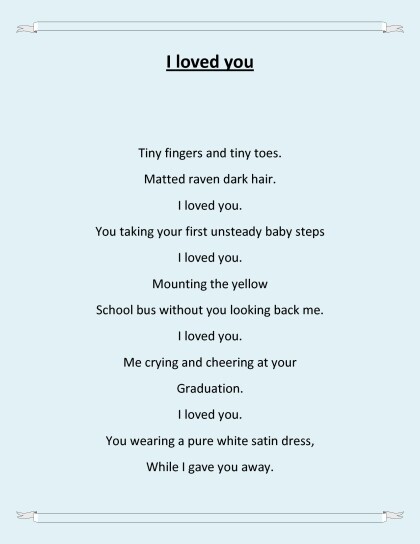 I loved you

Tiny fingers and tiny toes.
Matted raven dark hair.
I loved you.
You taking your first unsteady baby steps
I loved you.
Mounting the yellow
School bus without you looking back me.
I loved you.
Me crying and cheering at your
Graduation.
I loved you.
You wearing a pure white satin dress,
While I gave you away.